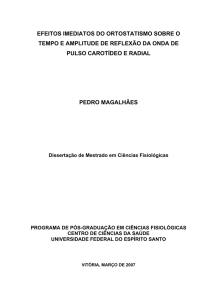 EFEITOS IMEDIATOS DO ORTOSTATISMO SOBRE O TEMPO E AMPLITUDE DE REFLEXÃO DA ONDA DE PULSO CAROTÍDEO E RADIAL

PEDRO MAGALHÃES

Dissertação de Mestrado em Ciências Fisiológicas

PROGRAMA DE PÓS-GRADUAÇÃO EM CIÊNCIAS FISIOLÓGICAS
CENTRO DE CIÊNCIAS DA SAÚDE
UNIVERSIDADE FEDERAL DO ESPÍRITO SANTO

VITÓRIA, MARÇO DE 2007